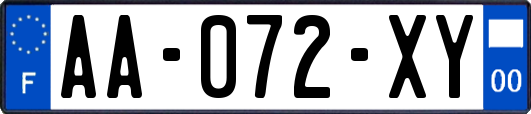 F
AA-072-XY
00